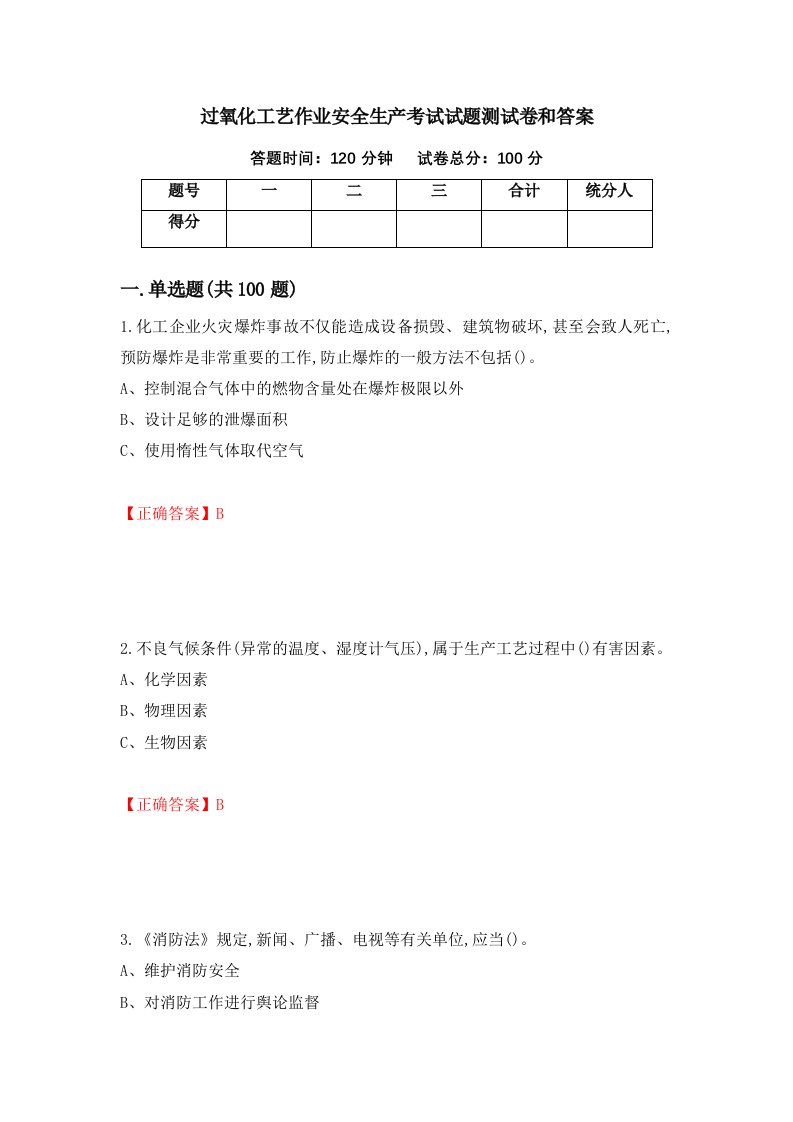 过氧化工艺作业安全生产考试试题测试卷和答案

答题时间：120 分钟　　试卷总分：100 分

| 题号 | 一 | 二 | 三 | 合计 | 统分人 |
|---|---|---|---|---|---|
| 得分 | | | | | |

一.单选题(共 100 题)

1.化工企业火灾爆炸事故不仅能造成设备损毁、建筑物破坏,甚至会致人死亡,预防爆炸是非常重要的工作,防止爆炸的一般方法不包括()。

A、控制混合气体中的燃物含量处在爆炸极限以外

B、设计足够的泄爆面积

C、使用惰性气体取代空气

【正确答案】B

2.不良气候条件(异常的温度、湿度计气压),属于生产工艺过程中()有害因素。

A、化学因素

B、物理因素

C、生物因素

【正确答案】B

3.《消防法》规定,新闻、广播、电视等有关单位,应当()。

A、维护消防安全

B、对消防工作进行舆论监督